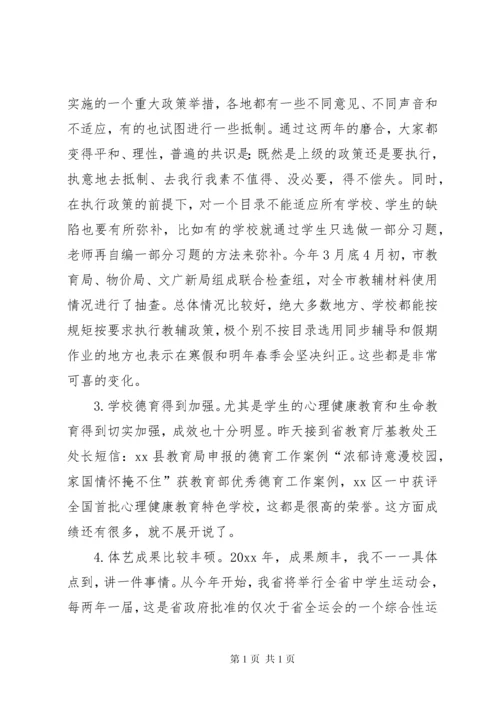 实施的一个重大政策举措，各地都有一些不同意见、不同声音和不适应，有的也试图进行一些抵制。通过这两年的磨合，大家都变得平和、理性，普遍的共识是：既然是上级的政策还是要执行，执意地去抵制、去我行我素不值得、没必要，得不偿失。同时，在执行政策的前提下，对一个目录不能适应所有学校、学生的缺陷也要有所弥补，比如有的学校就通过学生只选做一部分习题，老师再自编一部分习题的方法来弥补。今年3月底4月初，市教育局、物价局、文广新局组成联合检查组，对全市教辅材料使用情况进行了抽查。总体情况比较好，绝大多数地方、学校都能按规矩按要求执行教辅政策，极个别不按目录选用同步辅导和假期作业的地方也表示在寒假和明年春季会坚决纠正。这些都是非常可喜的变化。

3.学校德育得到加强。尤其是学生的心理健康教育和生命教育得到切实加强，成效也十分明显。昨天接到省教育厅基教处王处长短信：xx县教育局申报的德育工作案例“浓郁诗意漫校园，家国情怀掩不住”获教育部优秀德育工作案例，xx区一中获评全国首批心理健康教育特色学校，这都是很高的荣誉。这方面成绩还有很多，就不展开说了。

4.体艺成果比较丰硕。20xx年，成果颇丰，我不一一具体点到，讲一件事情。从今年开始，我省将举行全省中学生运动会，每两年一届，这是省政府批准的仅次于省全运会的一个综合性运

第1页 共1页